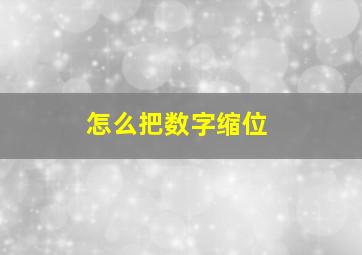 怎么把数字缩位